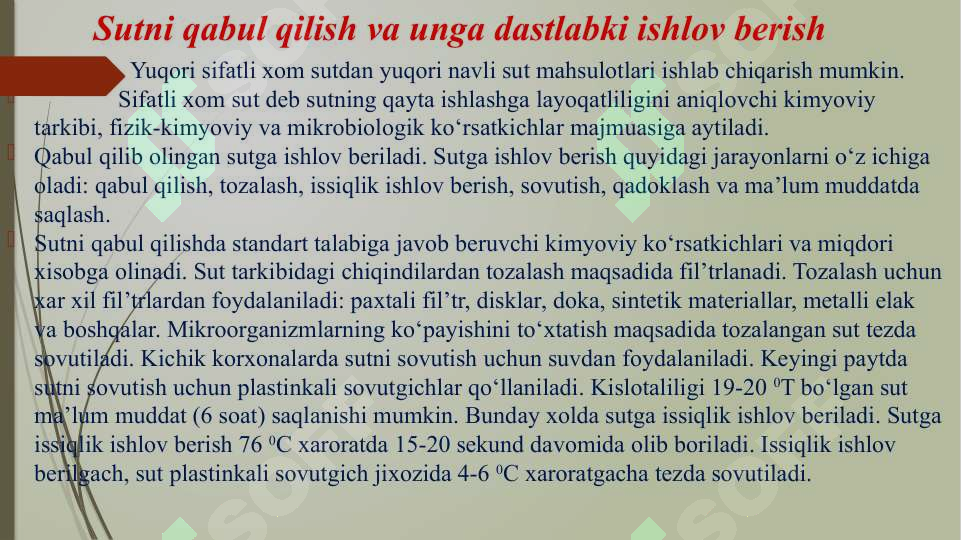 Sutni qabul qilish va unga dastlabki ishlov berish

Yuqori sifatli xom sutdan yuqori navli sut mahsulotlari ishlab chiqarish mumkin. Sifatli xom sut deb sutning qayta ishlashga layoqatliligini aniqlovchi kimyoviy tarkibi, fizik-kimyoviy va mikrobiologik ko‘rsatkichlar majmuasiga aytiladi.

Qabul qilib olingan sutga ishlov beriladi. Sutga ishlov berish quyidagi jarayonlarni o‘z ichiga oladi: qabul qilish, tozalash, issiqlik ishlov berish, sovutish, qadoklash va ma’lum muddatda saqlash.

Sutni qabul qilishda standart talabiga javob beruvchi kimyoviy ko‘rsatkichlari va miqdori xisobga olinadi. Sut tarkibidagi chiqindilardan tozalash maqsadida fil’trlanadi. Tozalash uchun xar xil fil’trlardan foydalaniladi: paxtali fil’tr, disklar, doka, sintetik materiallar, metalli elak va boshqalar. Mikroorganizmlarning ko‘payishini to‘xtatish maqsadida tozalangan sut tezda sovutiladi. Kichik korxonalarda sutni sovutish uchun suvdan foydalaniladi. Keyingi paytda sutni sovutish uchun plastinkali sovutgichlar qo‘llaniladi. Kislotaliligi 19-20 $^0$T bo‘lgan sut ma’lum muddat (6 soat) saqlanishi mumkin. Bunday xolda sutga issiqlik ishlov beriladi. Sutga issiqlik ishlov berish 76 $^0$C xaroratda 15-20 sekund davomida olib boriladi. Issiqlik ishlov berilgach, sut plastinkali sovutgich jixozida 4-6 $^0$C xaroratgacha tezda sovutiladi.